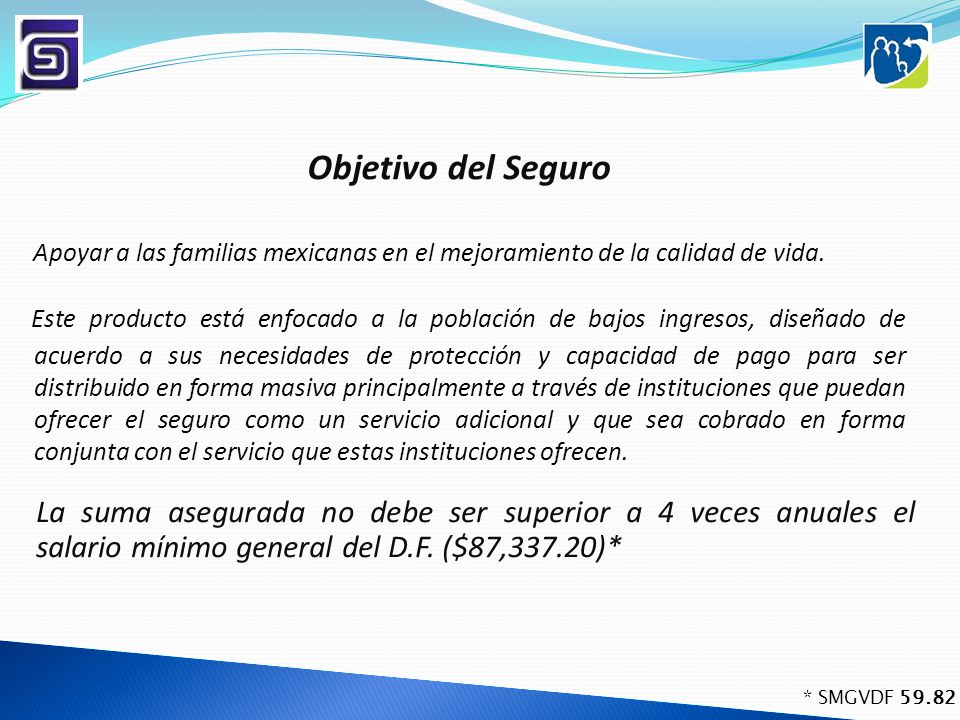 Objetivo del Seguro

Apoyar a las familias mexicanas en el mejoramiento de la calidad de vida.

Este producto está enfocado a la población de bajos ingresos, diseñado de acuerdo a sus necesidades de protección y capacidad de pago para ser distribuido en forma masiva principalmente a través de instituciones que puedan ofrecer el seguro como un servicio adicional y que sea cobrado en forma conjunta con el servicio que estas instituciones ofrecen.

La suma asegurada no debe ser superior a 4 veces anuales el salario mínimo general del D.F. ($87,337.20)*

* SMGVDF 59.82